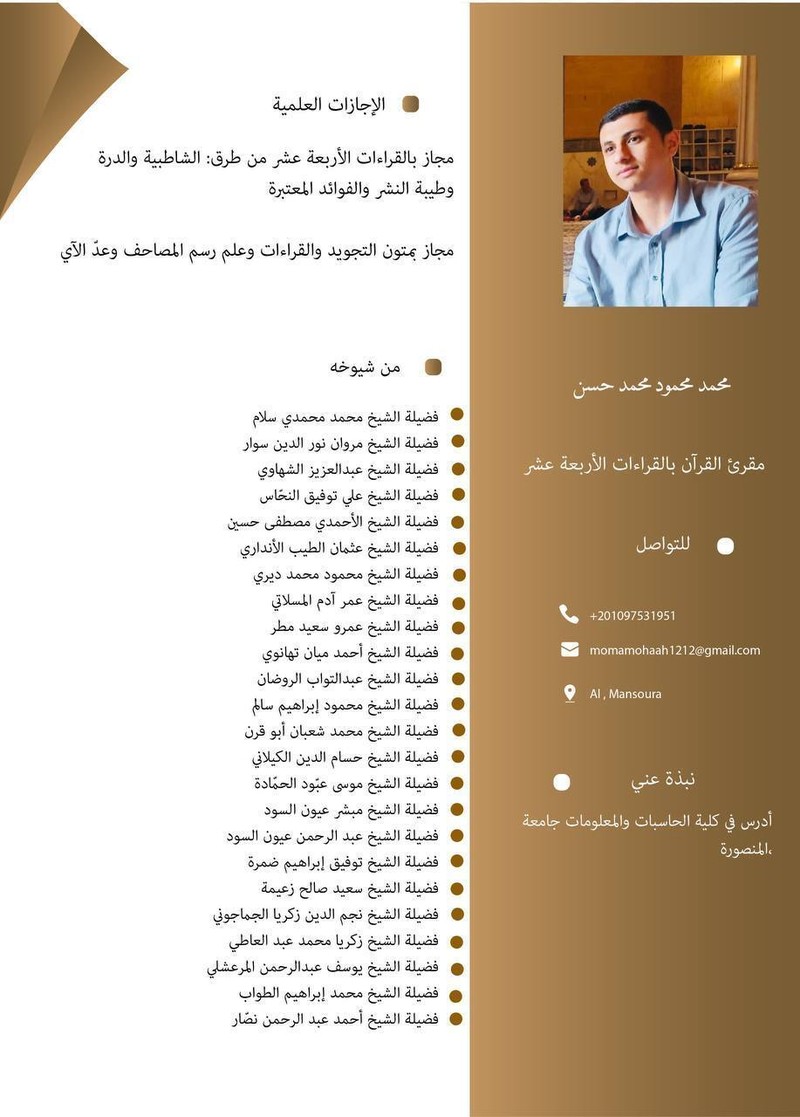 محمد محمود محمد حسن

مقرئ القرآن بالقراءات الأربعة عشر

للتواصل

+201097531951

momamohaah1212@gmail.com

Al , Mansoura

نبذة عني

أدرس في كلية الحاسبات والمعلومات جامعة المنصورة،

الإجازات العلمية

مجاز بالقراءات الأربعة عشر من طرق: الشاطبية والدرة وطيبة النشر والفوائد المعتبرة

مجاز بمتون التجويد والقراءات وعلم رسم المصاحف وعدّ الآي

من شيوخه

فضيلة الشيخ محمد محمدي سلام
فضيلة الشيخ مروان نور الدين سوار
فضيلة الشيخ عبدالعزيز الشهاوي
فضيلة الشيخ علي توفيق النحّاس
فضيلة الشيخ الأحمدي مصطفى حسين
فضيلة الشيخ عثمان الطيب الأنداري
فضيلة الشيخ محمود محمد ديري
فضيلة الشيخ عمر آدم المسلاتي
فضيلة الشيخ عمرو سعيد مطر
فضيلة الشيخ أحمد ميان تهانوي
فضيلة الشيخ عبدالتواب الروضان
فضيلة الشيخ محمود إبراهيم سالم
فضيلة الشيخ محمد شعبان أبو قرن
فضيلة الشيخ حسام الدين الكيلاني
فضيلة الشيخ موسى عبّود الحمّادة
فضيلة الشيخ مبشر عيون السود
فضيلة الشيخ عبد الرحمن عيون السود
فضيلة الشيخ توفيق إبراهيم ضمرة
فضيلة الشيخ سعيد صالح زعيمة
فضيلة الشيخ نجم الدين زكريا الجماجوني
فضيلة الشيخ زكريا محمد عبد العاطي
فضيلة الشيخ يوسف عبدالرحمن المرعشلي
فضيلة الشيخ محمد إبراهيم الطواب
فضيلة الشيخ أحمد عبد الرحمن نصّار